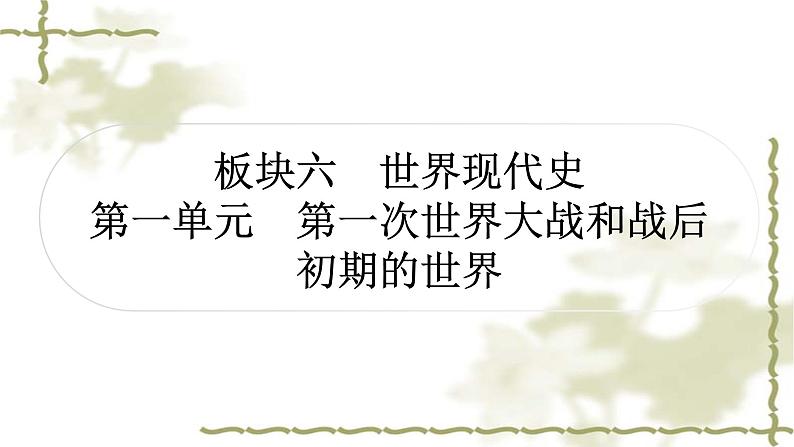 板块六　世界现代史
第一单元　第一次世界大战和战后初期的世界